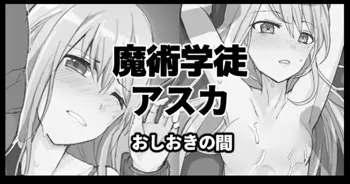 魔術学徒
アスカ

おしおきの間